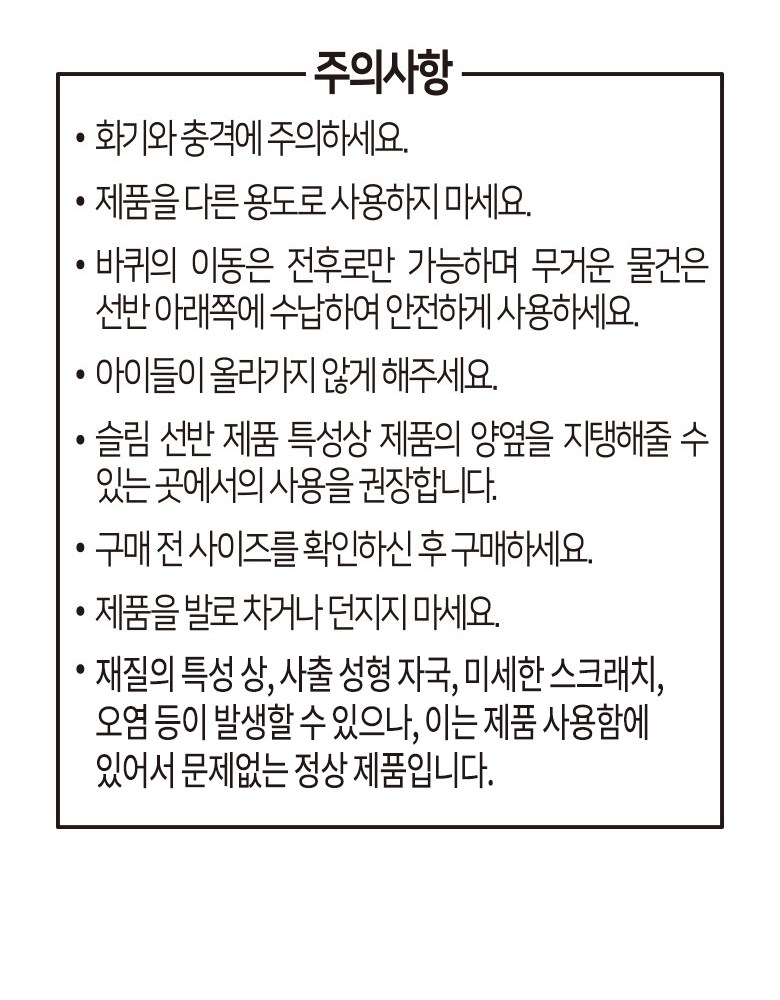 주의사항

• 화기와 충격에 주의하세요.

• 제품을 다른 용도로 사용하지 마세요.

• 바퀴의 이동은 전후로만 가능하며 무거운 물건은 선반 아래쪽에 수납하여 안전하게 사용하세요.

• 아이들이 올라가지 않게 해주세요.

• 슬림 선반 제품 특성상 제품의 양옆을 지탱해줄 수 있는 곳에서의 사용을 권장합니다.

• 구매 전 사이즈를 확인하신 후 구매하세요.

• 제품을 발로 차거나 던지지 마세요.

• 재질의 특성 상, 사출 성형 자국, 미세한 스크래치, 오염 등이 발생할 수 있으나, 이는 제품 사용함에 있어서 문제없는 정상 제품입니다.